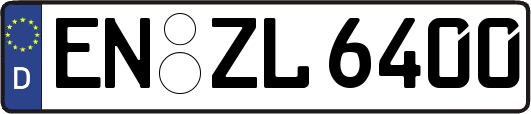 D
EN ZL 6400